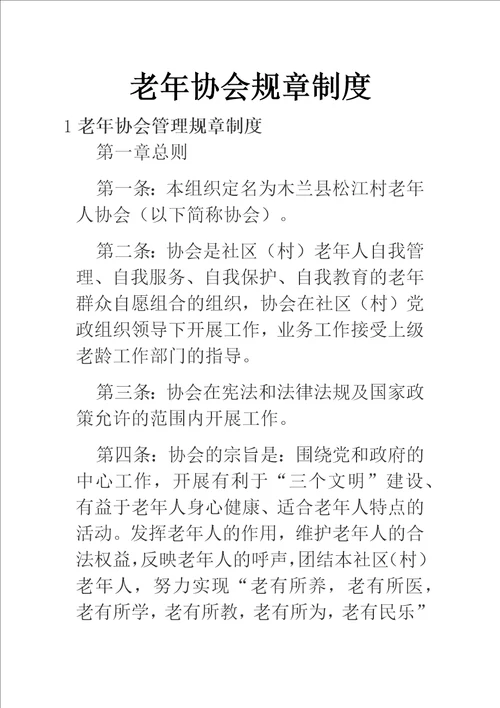 老年协会规章制度

1 老年协会管理规章制度

第一章总则

第一条：本组织定名为木兰县松江村老年人协会（以下简称协会）。

第二条：协会是社区（村）老年人自我管理、自我服务、自我保护、自我教育的老年群众自愿组合的组织，协会在社区（村）党政组织领导下开展工作，业务工作接受上级老龄工作部门的指导。

第三条：协会在宪法和法律法规及国家政策允许的范围内开展工作。

第四条：协会的宗旨是：围绕党和政府的中心工作，开展有利于“三个文明”建设、有益于老年人身心健康、适合老年人特点的活动。发挥老年人的作用，维护老年人的合法权益，反映老年人的呼声，团结本社区（村）老年人，努力实现“老有所养，老有所医，老有所学，老有所教，老有所为，老有民乐”